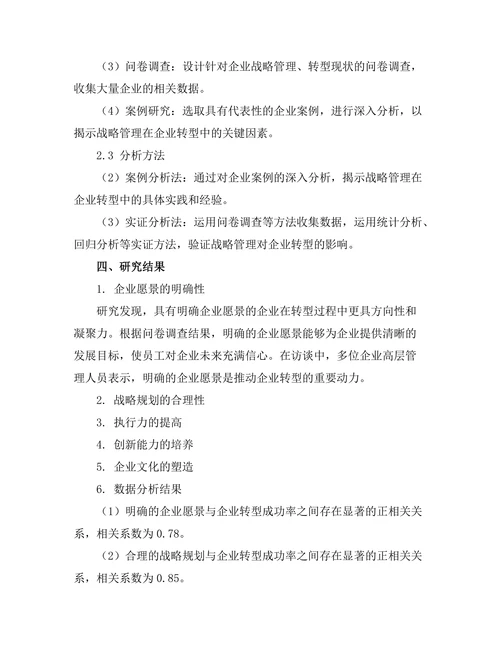 （3）问卷调查：设计针对企业战略管理、转型现状的问卷调查，收集大量企业的相关数据。

（4）案例研究：选取具有代表性的企业案例，进行深入分析，以揭示战略管理在企业转型中的关键因素。

2.3 分析方法

（2）案例分析法：通过对企业案例的深入分析，揭示战略管理在企业转型中的具体实践和经验。

（3）实证分析法：运用问卷调查等方法收集数据，运用统计分析、回归分析等实证方法，验证战略管理对企业转型的影响。

四、研究结果

1. 企业愿景的明确性

研究发现，具有明确企业愿景的企业在转型过程中更具方向性和凝聚力。根据问卷调查结果，明确的企业愿景能够为企业提供清晰的发展目标，使员工对企业未来充满信心。在访谈中，多位企业高层管理人员表示，明确的企业愿景是推动企业转型的重要动力。

2. 战略规划的合理性

3. 执行力的提高

4. 创新能力的培养

5. 企业文化的塑造

6. 数据分析结果

（1）明确的企业愿景与企业转型成功率之间存在显著的正相关关系，相关系数为 0.78。

（2）合理的战略规划与企业转型成功率之间存在显著的正相关关系，相关系数为 0.85。